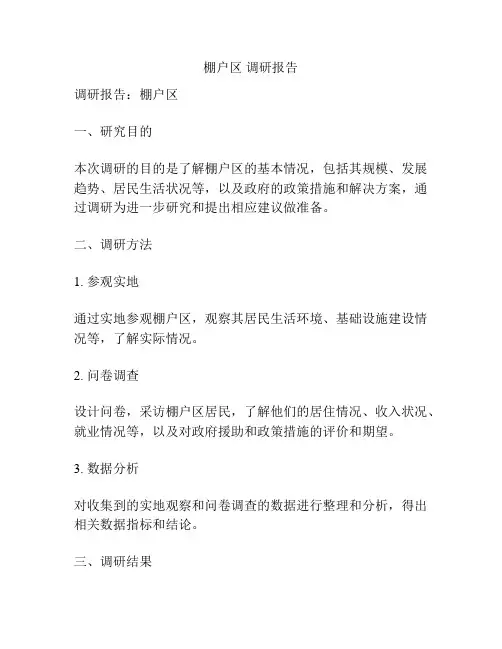 棚户区 调研报告

调研报告：棚户区

一、研究目的

本次调研的目的是了解棚户区的基本情况，包括其规模、发展趋势、居民生活状况等，以及政府的政策措施和解决方案，通过调研为进一步研究和提出相应建议做准备。

二、调研方法

1. 参观实地

通过实地参观棚户区，观察其居民生活环境、基础设施建设情况等，了解实际情况。

2. 问卷调查

设计问卷，采访棚户区居民，了解他们的居住情况、收入状况、就业情况等，以及对政府援助和政策措施的评价和期望。

3. 数据分析

对收集到的实地观察和问卷调查的数据进行整理和分析，得出相关数据指标和结论。

三、调研结果